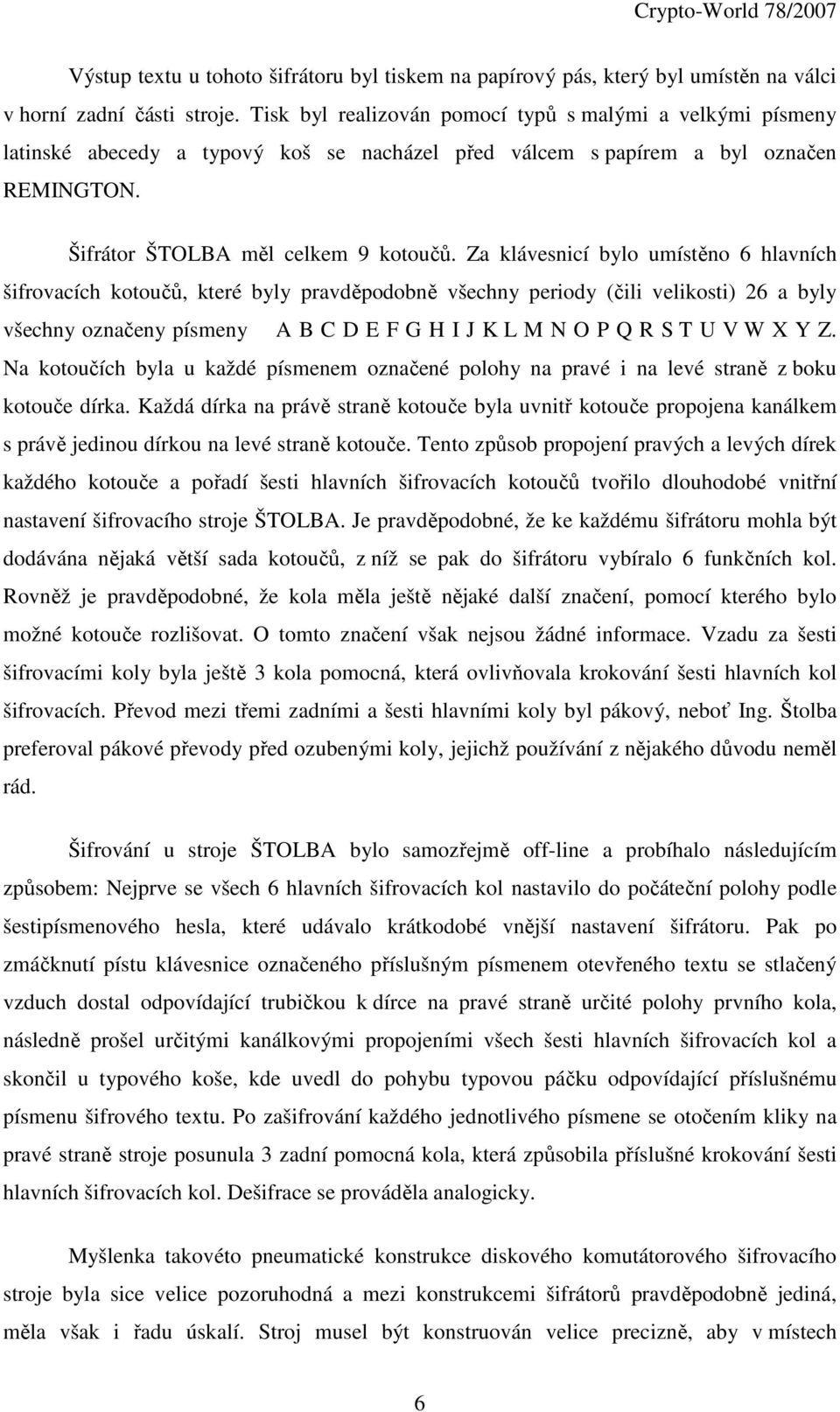 Crypto-World 78/2007

Výstup textu u tohoto šifrátoru byl tiskem na papírový pás, který byl umístěn na válci v horní zadní části stroje. Tisk byl realizován pomocí typů s malými a velkými písmeny latinské abecedy a typový koš se nacházel před válcem s papírem a byl označen REMINGTON.

Šifrátor ŠTOLBA měl celkem 9 kotoučů. Za klávesnicí bylo umístěno 6 hlavních šifrovacích kotoučů, které byly pravděpodobně všechny periody (čili velikosti) 26 a byly všechny označeny písmeny A B C D E F G H I J K L M N O P Q R S T U V W X Y Z. Na kotoučích byla u každé písmenem označené polohy na pravé i na levé straně z boku kotouče dírka. Každá dírka na právě straně kotouče byla uvnitř kotouče propojena kanálkem s právě jedinou dírkou na levé straně kotouče. Tento způsob propojení pravých a levých dírek každého kotouče a pořadí šesti hlavních šifrovacích kotoučů tvořilo dlouhodobé vnitřní nastavení šifrovacího stroje ŠTOLBA. Je pravděpodobné, že ke každému šifrátoru mohla být dodávána nějaká větší sada kotoučů, z níž se pak do šifrátoru vybíralo 6 funkčních kol. Rovněž je pravděpodobné, že kola měla ještě nějaké další značení, pomocí kterého bylo možné kotouče rozlišovat. O tomto značení však nejsou žádné informace. Vzadu za šesti šifrovacími koly byla ještě 3 kola pomocná, která ovlivňovala krokování šesti hlavních kol šifrovacích. Převod mezi třemi zadními a šesti hlavními koly byl pákový, neboť Ing. Štolba preferoval pákové převody před ozubenými koly, jejichž používání z nějakého důvodu neměl rád.

Šifrování u stroje ŠTOLBA bylo samozřejmě off-line a probíhalo následujícím způsobem: Nejprve se všech 6 hlavních šifrovacích kol nastavilo do počáteční polohy podle šestipísmenového hesla, které udávalo krátkodobé vnější nastavení šifrátoru. Pak po zmáčknutí pístu klávesnice označeného příslušným písmenem otevřeného textu se stlačený vzduch dostal odpovídající trubičkou k dírce na pravé straně určité polohy prvního kola, následně prošel určitými kanálkovými propojeními všech šesti hlavních šifrovacích kol a skončil u typového koše, kde uvedl do pohybu typovou páčku odpovídající příslušnému písmenu šifrového textu. Po zašifrování každého jednotlivého písmene se otočením kliky na pravé straně stroje posunula 3 zadní pomocná kola, která způsobila příslušné krokování šesti hlavních šifrovacích kol. Dešifrace se prováděla analogicky.

Myšlenka takovéto pneumatické konstrukce diskového komutátorového šifrovacího stroje byla sice velice pozoruhodná a mezi konstrukcemi šifrátorů pravděpodobně jediná, měla však i řadu úskalí. Stroj musel být konstruován velice precizně, aby v místech

6